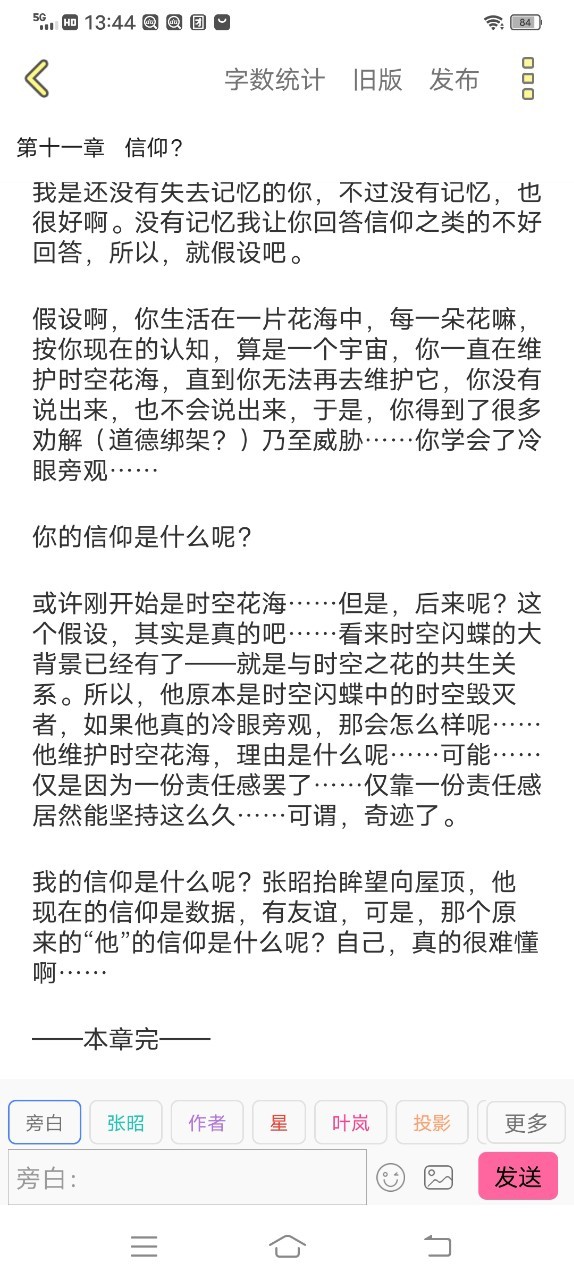 5G HD 13:44 84

字数统计 旧版 发布

第十一章 信仰？

我是还没有失去记忆的你，不过没有记忆，也很好啊。没有记忆我让你回答信仰之类的不好回答，所以，就假设吧。

假设啊，你生活在一片花海中，每一朵花嘛，按你现在的认知，算是一个宇宙，你一直在维护时空花海，直到你无法再去维护它，你没有说出来，也不会说出来，于是，你得到了很多劝解（道德绑架？）乃至威胁……你学会了冷眼旁观……

你的信仰是什么呢？

或许刚开始是时空花海……但是，后来呢？这个假设，其实是真的吧……看来时空闪蝶的大背景已经有了——就是与时空之花的共生关系。所以，他原本是时空闪蝶中的时空毁灭者，如果他真的冷眼旁观，那会怎么样呢……他维护时空花海，理由是什么呢……可能……仅是因为一份责任感罢了……仅靠一份责任感居然能坚持这么久……可谓，奇迹了。

我的信仰是什么呢？张昭抬眸望向屋顶，他现在的信仰是数据，有友谊，可是，那个原来的“他”的信仰是什么呢？自己，真的很难懂啊……

——本章完——

旁白 张昭 作者 星 叶岚 投影 更多

旁白：

发送